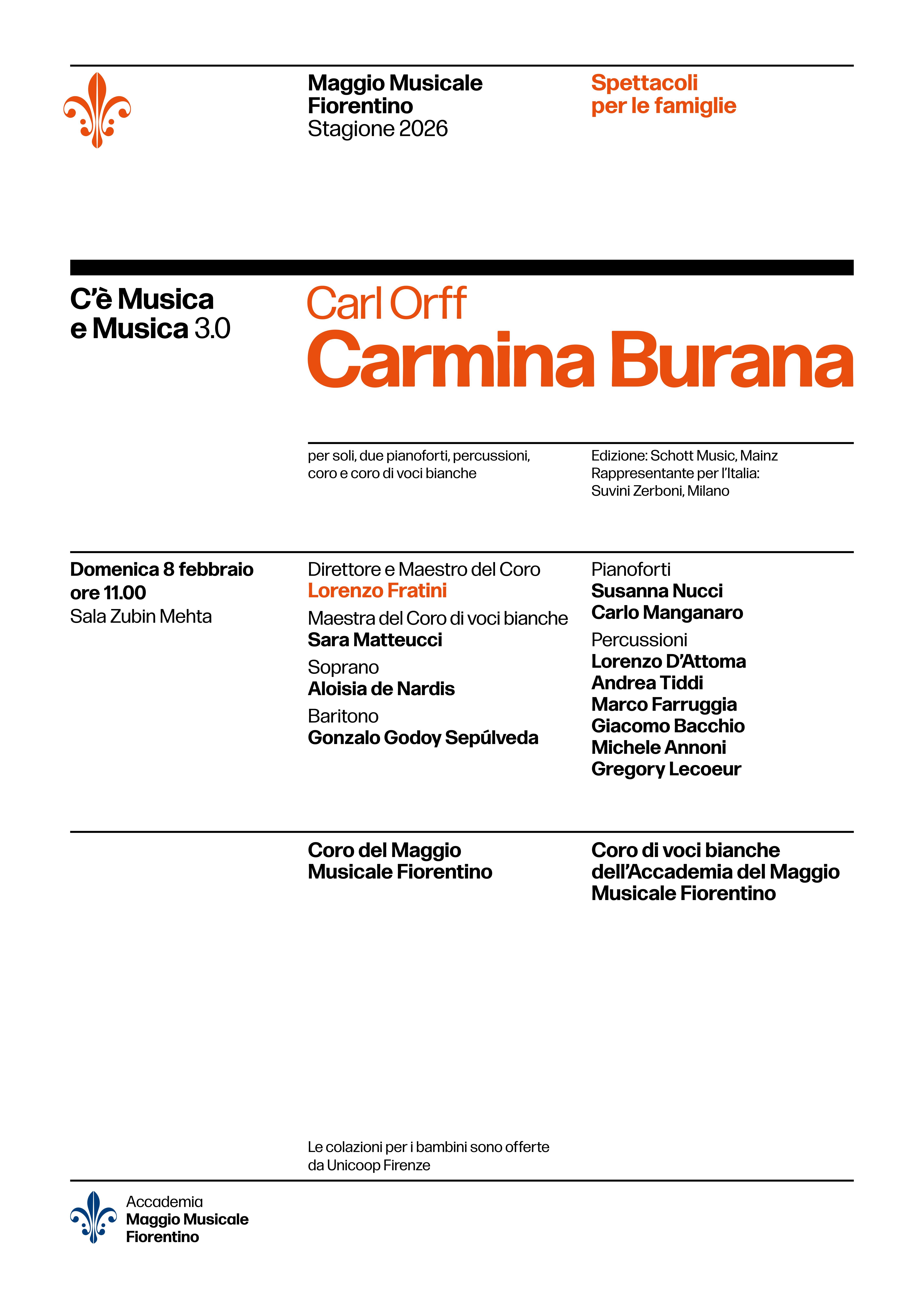 Maggio Musicale Fiorentino
Stagione 2026

Spettacoli per le famiglie

C'è Musica e Musica 3.0

Carl Orff
Carmina Burana

per soli, due pianoforti, percussioni, coro e coro di voci bianche

Edizione: Schott Music, Mainz
Rappresentante per l'Italia: Suvini Zerboni, Milano

Domenica 8 febbraio
ore 11.00
Sala Zubin Mehta

Direttore e Maestro del Coro
Lorenzo Fratini
Maestra del Coro di voci bianche
Sara Matteucci
Soprano
Aloisia de Nardis
Baritono
Gonzalo Godoy Sepúlveda

Pianoforti
Susanna Nucci
Carlo Manganaro
Percussioni
Lorenzo D'Attoma
Andrea Tiddi
Marco Farruggia
Giacomo Bacchio
Michele Annoni
Gregory Lecoeur

Coro del Maggio Musicale Fiorentino

Coro di voci bianche dell'Accademia del Maggio Musicale Fiorentino

Le colazioni per i bambini sono offerte da Unicoop Firenze

Accademia
Maggio Musicale
Fiorentino